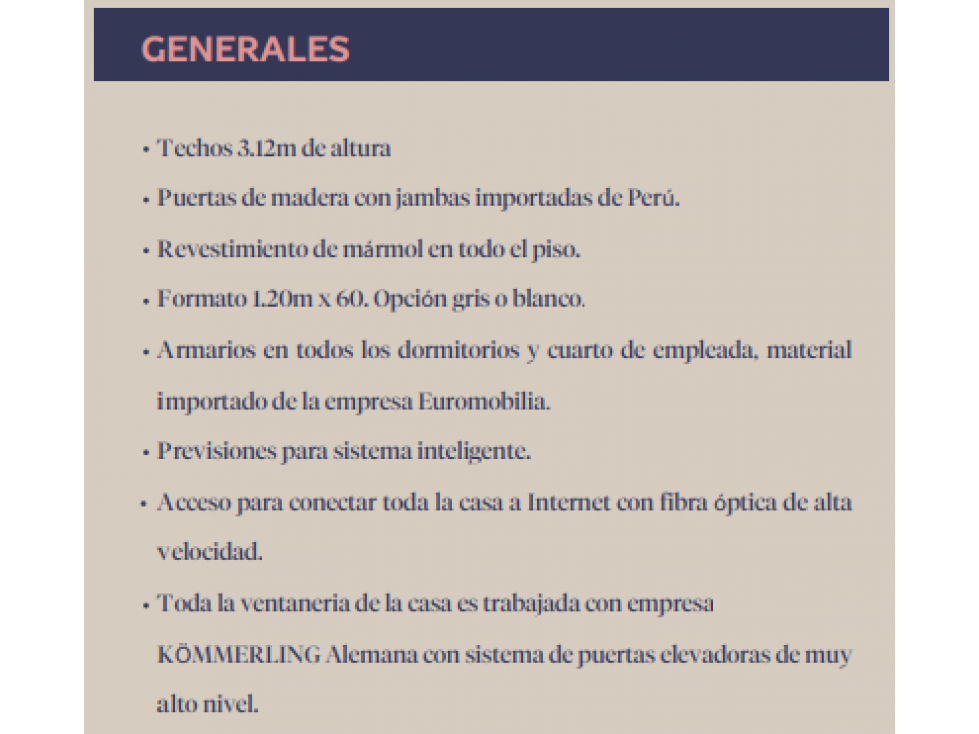 GENERALES

• Techos 3.12m de altura

• Puertas de madera con jambas importadas de Perú.

• Revestimiento de mármol en todo el piso.

• Formato 1.20m x 60. Opción gris o blanco.

• Armarios en todos los dormitorios y cuarto de empleada, material importado de la empresa Euromobilia.

• Previsiones para sistema inteligente.

• Acceso para conectar toda la casa a Internet con fibra óptica de alta velocidad.

• Toda la ventaneria de la casa es trabajada con empresa KÖMMERLING Alemana con sistema de puertas elevadoras de muy alto nivel.